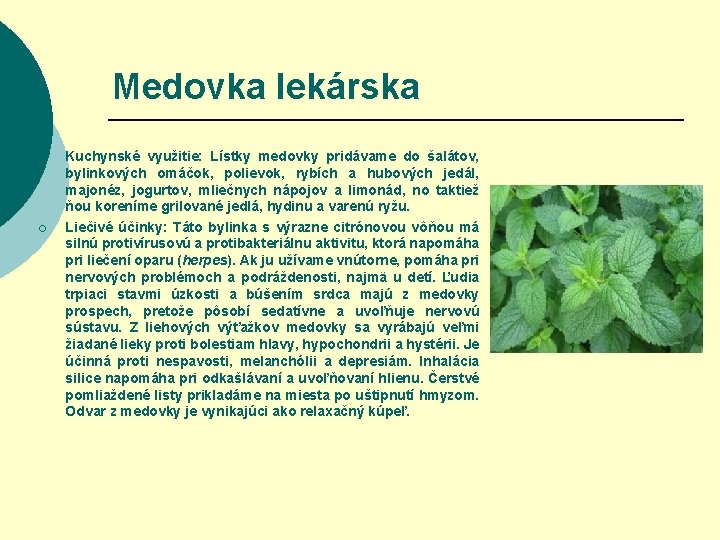 Medovka lekárska

Kuchynské využitie: Lístky medovky pridávame do šalátov, bylinkových omáčok, polievok, rybích a hubových jedál, majonéz, jogurtov, mliečnych nápojov a limonád, no taktiež ňou koreníme grilované jedlá, hydinu a varenú ryžu.

Liečivé účinky: Táto bylinka s výrazne citrónovou vôňou má silnú protivírusovú a protibakteriálnu aktivitu, ktorá napomáha pri liečení oparu (herpes). Ak ju užívame vnútorne, pomáha pri nervových problémoch a podráždenosti, najmä u detí. Ľudia trpiaci stavmi úzkosti a búšením srdca majú z medovky prospech, pretože pôsobí sedatívne a uvoľňuje nervovú sústavu. Z liehových výťažkov medovky sa vyrábajú veľmi žiadané lieky proti bolestiam hlavy, hypochondrii a hystérii. Je účinná proti nespavosti, melanchólii a depresiám. Inhalácia silice napomáha pri odkašlávaní a uvoľňovaní hlienu. Čerstvé pomliaždené listy prikladáme na miesta po uštipnutí hmyzom. Odvar z medovky je vynikajúci ako relaxačný kúpeľ.